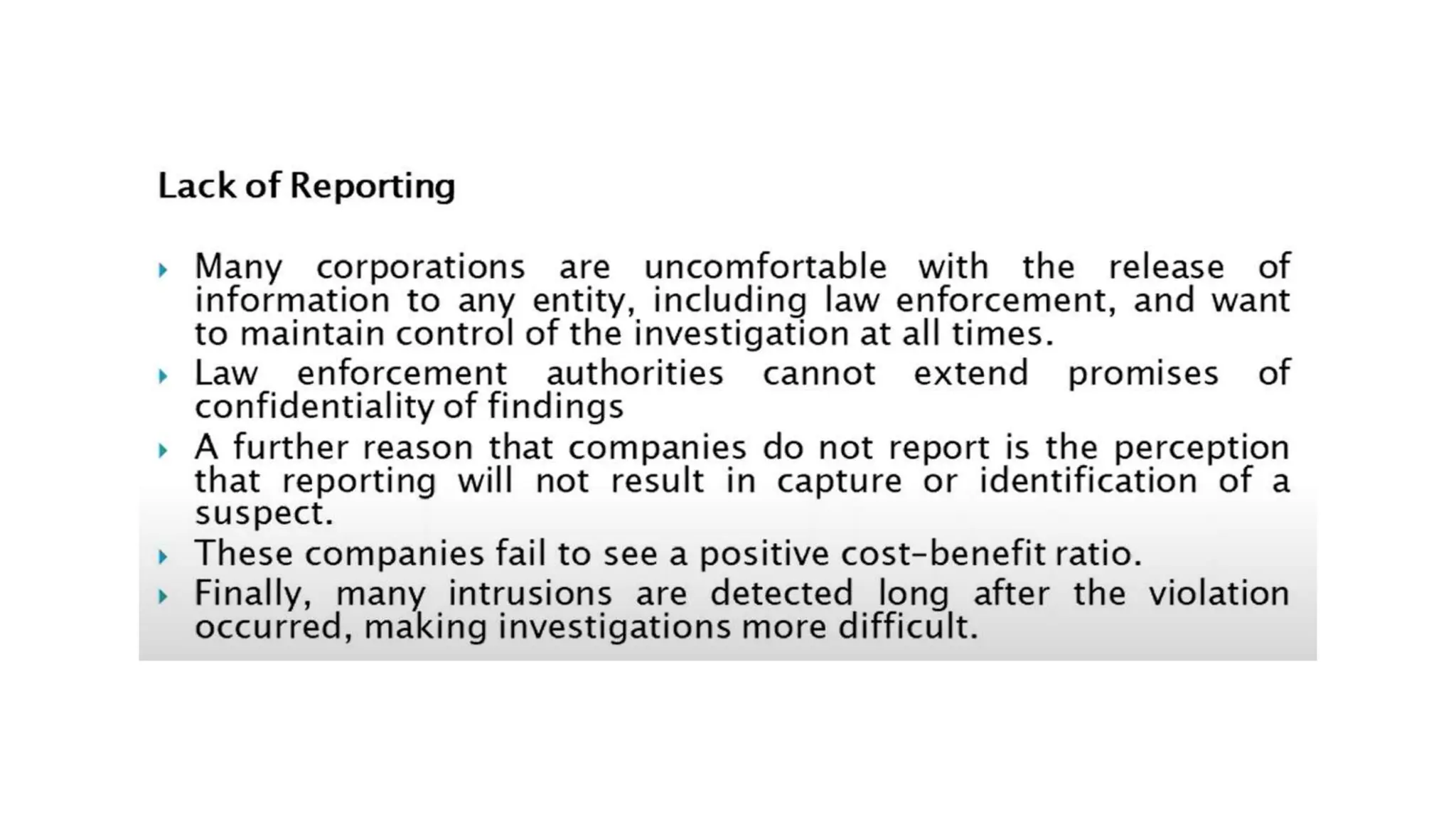 Lack of Reporting

▸ Many corporations are uncomfortable with the release of information to any entity, including law enforcement, and want to maintain control of the investigation at all times.
▸ Law enforcement authorities cannot extend promises of confidentiality of findings
▸ A further reason that companies do not report is the perception that reporting will not result in capture or identification of a suspect.
▸ These companies fail to see a positive cost-benefit ratio.
▸ Finally, many intrusions are detected long after the violation occurred, making investigations more difficult.